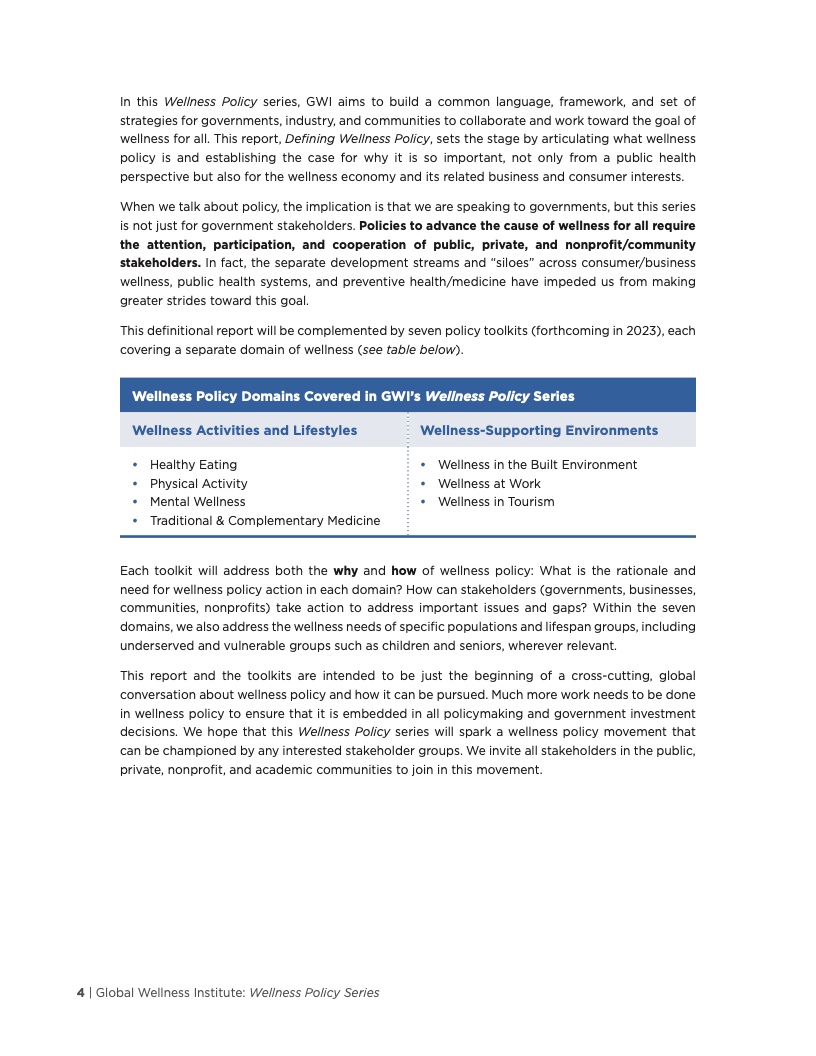 In this Wellness Policy series, GWI aims to build a common language, framework, and set of strategies for governments, industry, and communities to collaborate and work toward the goal of wellness for all. This report, Defining Wellness Policy, sets the stage by articulating what wellness policy is and establishing the case for why it is so important, not only from a public health perspective but also for the wellness economy and its related business and consumer interests.

When we talk about policy, the implication is that we are speaking to governments, but this series is not just for government stakeholders. Policies to advance the cause of wellness for all require the attention, participation, and cooperation of public, private, and nonprofit/community stakeholders. In fact, the separate development streams and "siloes" across consumer/business wellness, public health systems, and preventive health/medicine have impeded us from making greater strides toward this goal.

This definitional report will be complemented by seven policy toolkits (forthcoming in 2023), each covering a separate domain of wellness (see table below).

Wellness Policy Domains Covered in GWI's Wellness Policy Series

| Wellness Activities and Lifestyles | Wellness-Supporting Environments |
|---|---|
| • Healthy Eating<br>• Physical Activity<br>• Mental Wellness<br>• Traditional & Complementary Medicine | • Wellness in the Built Environment<br>• Wellness at Work<br>• Wellness in Tourism |

Each toolkit will address both the why and how of wellness policy: What is the rationale and need for wellness policy action in each domain? How can stakeholders (governments, businesses, communities, nonprofits) take action to address important issues and gaps? Within the seven domains, we also address the wellness needs of specific populations and lifespan groups, including underserved and vulnerable groups such as children and seniors, wherever relevant.

This report and the toolkits are intended to be just the beginning of a cross-cutting, global conversation about wellness policy and how it can be pursued. Much more work needs to be done in wellness policy to ensure that it is embedded in all policymaking and government investment decisions. We hope that this Wellness Policy series will spark a wellness policy movement that can be championed by any interested stakeholder groups. We invite all stakeholders in the public, private, nonprofit, and academic communities to join in this movement.

4 | Global Wellness Institute: Wellness Policy Series